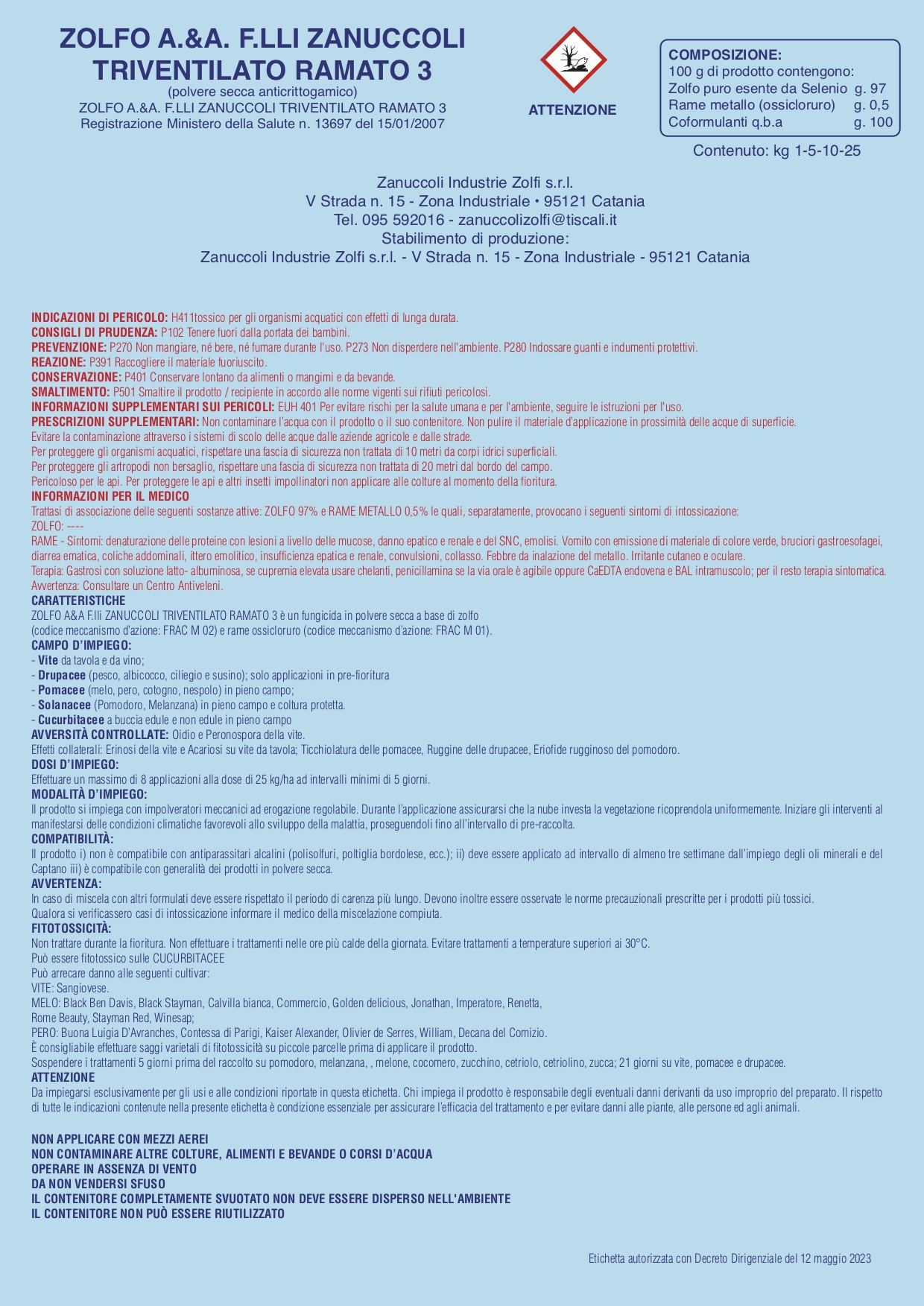 ZOLFO A.&A. F.LLI ZANUCCOLI TRIVENTILATO RAMATO 3
(polvere secca anticrittogamico)
ZOLFO A.&A. F.LLI ZANUCCOLI TRIVENTILATO RAMATO 3
Registrazione Ministero della Salute n. 13697 del 15/01/2007

ATTENZIONE

COMPOSIZIONE:
100 g di prodotto contengono:
Zolfo puro esente da Selenio g. 97
Rame metallo (ossicloruro) g. 0,5
Coformulanti q.b.a g. 100

Contenuto: kg 1-5-10-25

Zanuccoli Industrie Zolfi s.r.l.
V Strada n. 15 - Zona Industriale • 95121 Catania
Tel. 095 592016 - zanuccolizolfi@tiscali.it
Stabilimento di produzione:
Zanuccoli Industrie Zolfi s.r.l. - V Strada n. 15 - Zona Industriale - 95121 Catania

INDICAZIONI DI PERICOLO: H411tossico per gli organismi acquatici con effetti di lunga durata.
CONSIGLI DI PRUDENZA: P102 Tenere fuori dalla portata dei bambini.
PREVENZIONE: P270 Non mangiare, né bere, né fumare durante l'uso. P273 Non disperdere nell'ambiente. P280 Indossare guanti e indumenti protettivi.
REAZIONE: P391 Raccogliere il materiale fuoriuscito.
CONSERVAZIONE: P401 Conservare lontano da alimenti o mangimi e da bevande.
SMALTIMENTO: P501 Smaltire il prodotto / recipiente in accordo alle norme vigenti sui rifiuti pericolosi.
INFORMAZIONI SUPPLEMENTARI SUI PERICOLI: EUH 401 Per evitare rischi per la salute umana e per l'ambiente, seguire le istruzioni per l'uso.
PRESCRIZIONI SUPPLEMENTARI: Non contaminare l'acqua con il prodotto o il suo contenitore. Non pulire il materiale d'applicazione in prossimità delle acque di superficie.
Evitare la contaminazione attraverso i sistemi di scolo delle acque dalle aziende agricole e dalle strade.
Per proteggere gli organismi acquatici, rispettare una fascia di sicurezza non trattata di 10 metri da corpi idrici superficiali.
Per proteggere gli artropodi non bersaglio, rispettare una fascia di sicurezza non trattata di 20 metri dal bordo del campo.
Pericoloso per le api. Per proteggere le api e altri insetti impollinatori non applicare alle colture al momento della fioritura.
INFORMAZIONI PER IL MEDICO
Trattasi di associazione delle seguenti sostanze attive: ZOLFO 97% e RAME METALLO 0,5% le quali, separatamente, provocano i seguenti sintomi di intossicazione:
ZOLFO: ----
RAME - Sintomi: denaturazione delle proteine con lesioni a livello delle mucose, danno epatico e renale e del SNC, emolisi. Vomito con emissione di materiale di colore verde, bruciori gastroesofagei, diarrea ematica, coliche addominali, ittero emolitico, insufficienza epatica e renale, convulsioni, collasso. Febbre da inalazione del metallo. Irritante cutaneo e oculare.
Terapia: Gastrosi con soluzione latto- albuminosa, se cupremia elevata usare chelanti, penicillamina se la via orale è agibile oppure CaEDTA endovena e BAL intramuscolo; per il resto terapia sintomatica.
Avvertenza: Consultare un Centro Antiveleni.
CARATTERISTICHE
ZOLFO A&A F.lli ZANUCCOLI TRIVENTILATO RAMATO 3 è un fungicida in polvere secca a base di zolfo
(codice meccanismo d'azione: FRAC M 02) e rame ossicloruro (codice meccanismo d'azione: FRAC M 01).
CAMPO D'IMPIEGO:
- Vite da tavola e da vino;
- Drupacee (pesco, albicocco, ciliegio e susino); solo applicazioni in pre-fioritura
- Pomacee (melo, pero, cotogno, nespolo) in pieno campo;
- Solanacee (Pomodoro, Melanzana) in pieno campo e coltura protetta.
- Cucurbitacee a buccia edule e non edule in pieno campo
AVVERSITÀ CONTROLLATE: Oidio e Peronospora della vite.
Effetti collaterali: Erinosi della vite e Acariosi su vite da tavola; Ticchiolatura delle pomacee, Ruggine delle drupacee, Eriofide rugginoso del pomodoro.
DOSI D'IMPIEGO:
Effettuare un massimo di 8 applicazioni alla dose di 25 kg/ha ad intervalli minimi di 5 giorni.
MODALITÀ D'IMPIEGO:
Il prodotto si impiega con impolveratori meccanici ad erogazione regolabile. Durante l'applicazione assicurarsi che la nube investa la vegetazione ricoprendola uniformemente. Iniziare gli interventi al manifestarsi delle condizioni climatiche favorevoli allo sviluppo della malattia, proseguendoli fino all'intervallo di pre-raccolta.
COMPATIBILITÀ:
Il prodotto i) non è compatibile con antiparassitari alcalini (polisolfuri, poltiglia bordolese, ecc.); ii) deve essere applicato ad intervallo di almeno tre settimane dall'impiego degli oli minerali e del Captano iii) è compatibile con generalità dei prodotti in polvere secca.
AVVERTENZA:
In caso di miscela con altri formulati deve essere rispettato il periodo di carenza più lungo. Devono inoltre essere osservate le norme precauzionali prescritte per i prodotti più tossici.
Qualora si verificassero casi di intossicazione informare il medico della miscelazione compiuta.
FITOTOSSICITÀ:
Non trattare durante la fioritura. Non effettuare i trattamenti nelle ore più calde della giornata. Evitare trattamenti a temperature superiori ai 30°C.
Può essere fitotossico sulle CUCURBITACEE
Può arrecare danno alle seguenti cultivar:
VITE: Sangiovese.
MELO: Black Ben Davis, Black Stayman, Calvilla bianca, Commercio, Golden delicious, Jonathan, Imperatore, Renetta,
Rome Beauty, Stayman Red, Winesap;
PERO: Buona Luigia D'Avranches, Contessa di Parigi, Kaiser Alexander, Olivier de Serres, William, Decana del Comizio.
È consigliabile effettuare saggi varietali di fitotossicità su piccole parcelle prima di applicare il prodotto.
Sospendere i trattamenti 5 giorni prima del raccolto su pomodoro, melanzana, , melone, cocomero, zucchino, cetriolo, cetriolino, zucca; 21 giorni su vite, pomacee e drupacee.
ATTENZIONE
Da impiegarsi esclusivamente per gli usi e alle condizioni riportate in questa etichetta. Chi impiega il prodotto è responsabile degli eventuali danni derivanti da uso improprio del preparato. Il rispetto di tutte le indicazioni contenute nella presente etichetta è condizione essenziale per assicurare l'efficacia del trattamento e per evitare danni alle piante, alle persone ed agli animali.

NON APPLICARE CON MEZZI AEREI
NON CONTAMINARE ALTRE COLTURE, ALIMENTI E BEVANDE O CORSI D'ACQUA
OPERARE IN ASSENZA DI VENTO
DA NON VENDERSI SFUSO
IL CONTENITORE COMPLETAMENTE SVUOTATO NON DEVE ESSERE DISPERSO NELL'AMBIENTE
IL CONTENITORE NON PUÒ ESSERE RIUTILIZZATO

Etichetta autorizzata con Decreto Dirigenziale del 12 maggio 2023